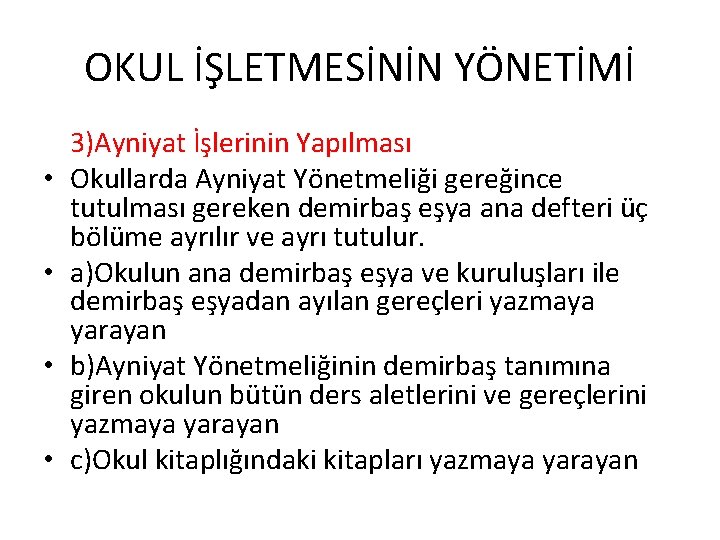 OKUL İŞLETMESİNİN YÖNETİMİ

3)Ayniyat İşlerinin Yapılması

• Okullarda Ayniyat Yönetmeliği gereğince tutulması gereken demirbaş eşya ana defteri üç bölüme ayrılır ve ayrı tutulur.

• a)Okulun ana demirbaş eşya ve kuruluşları ile demirbaş eşyadan ayılan gereçleri yazmaya yarayan

• b)Ayniyat Yönetmeliğinin demirbaş tanımına giren okulun bütün ders aletlerini ve gereçlerini yazmaya yarayan

• c)Okul kitaplığındaki kitapları yazmaya yarayan